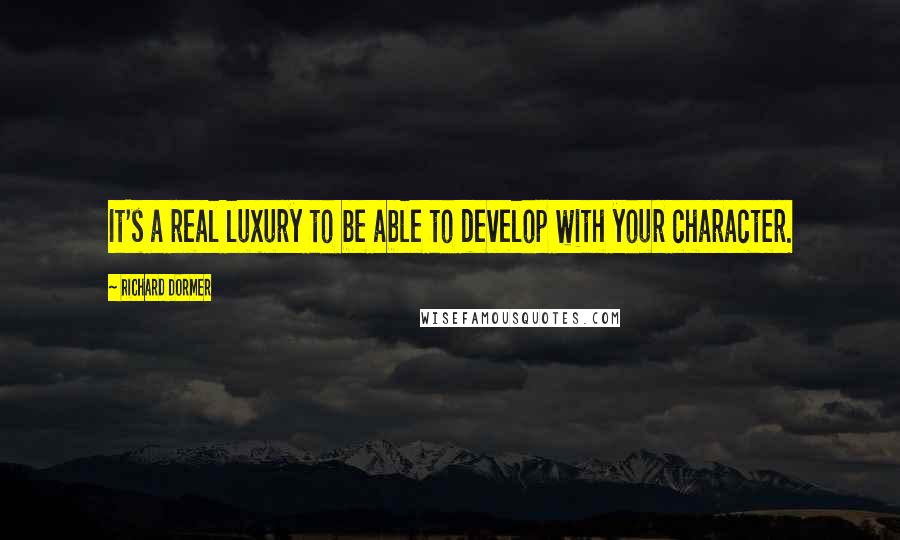 IT'S A REAL LUXURY TO BE ABLE TO DEVELOP WITH YOUR CHARACTER.

~ RICHARD DORMER

WISEFAMOUSQUOTES.COM